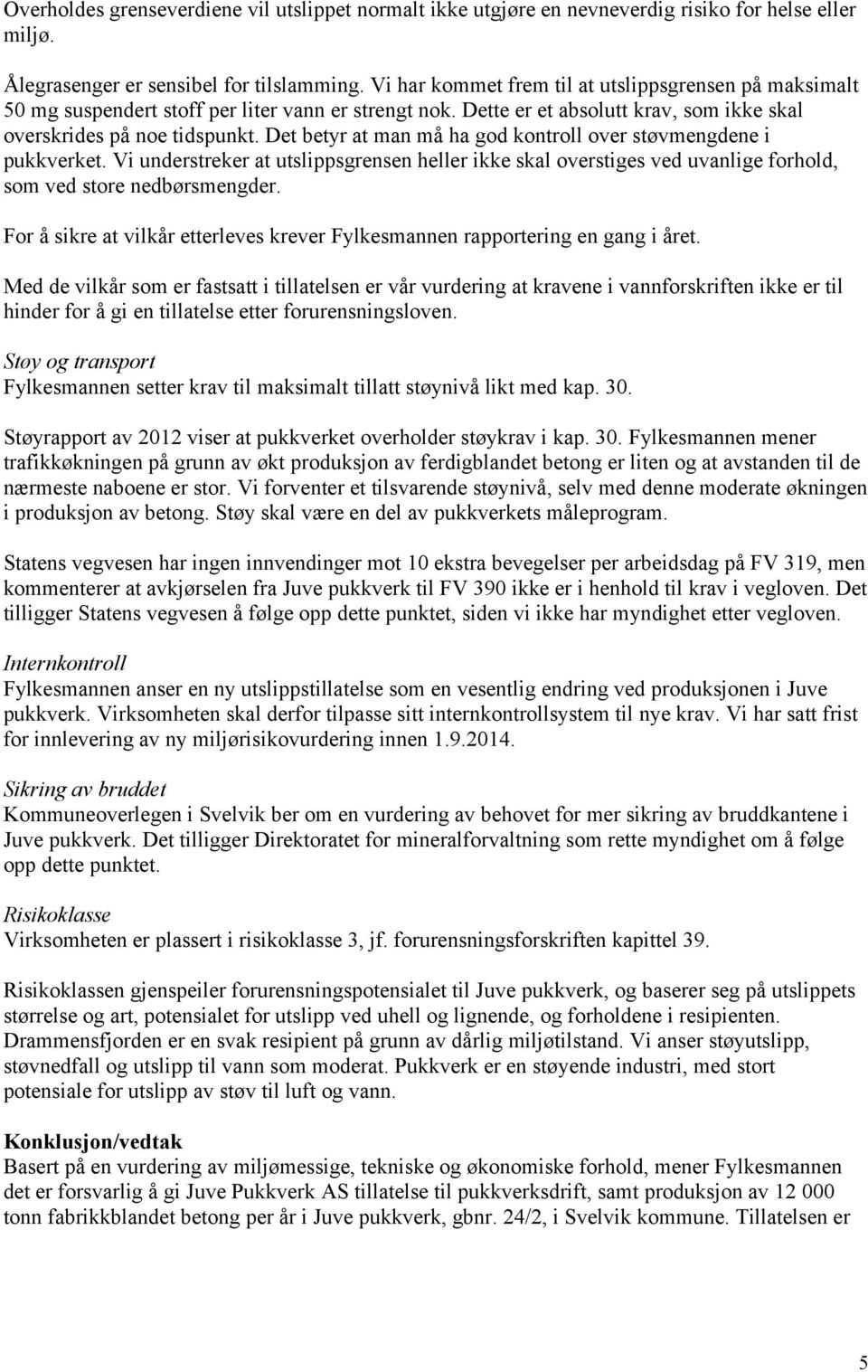 Overholdes grenseverdiene vil utslippet normalt ikke utgjøre en nevneverdig risiko for helse eller miljø.

Ålegrasenger er sensibel for tilslamming. Vi har kommet frem til at utslippsgrensen på maksimalt 50 mg suspendert stoff per liter vann er strengt nok. Dette er et absolutt krav, som ikke skal overskrides på noe tidspunkt. Det betyr at man må ha god kontroll over støvmengdene i pukkverket. Vi understreker at utslippsgrensen heller ikke skal overstiges ved uvanlige forhold, som ved store nedbørsmengder.

For å sikre at vilkår etterleves krever Fylkesmannen rapportering en gang i året.

Med de vilkår som er fastsatt i tillatelsen er vår vurdering at kravene i vannforskriften ikke er til hinder for å gi en tillatelse etter forurensningsloven.

Støy og transport
Fylkesmannen setter krav til maksimalt tillatt støynivå likt med kap. 30.

Støyrapport av 2012 viser at pukkverket overholder støykrav i kap. 30. Fylkesmannen mener trafikkøkningen på grunn av økt produksjon av ferdigblandet betong er liten og at avstanden til de nærmeste naboene er stor. Vi forventer et tilsvarende støynivå, selv med denne moderate økningen i produksjon av betong. Støy skal være en del av pukkverkets måleprogram.

Statens vegvesen har ingen innvendinger mot 10 ekstra bevegelser per arbeidsdag på FV 319, men kommenterer at avkjørselen fra Juve pukkverk til FV 390 ikke er i henhold til krav i vegloven. Det tilligger Statens vegvesen å følge opp dette punktet, siden vi ikke har myndighet etter vegloven.

Internkontroll
Fylkesmannen anser en ny utslippstillatelse som en vesentlig endring ved produksjonen i Juve pukkverk. Virksomheten skal derfor tilpasse sitt internkontrollsystem til nye krav. Vi har satt frist for innlevering av ny miljørisikovurdering innen 1.9.2014.

Sikring av bruddet
Kommuneoverlegen i Svelvik ber om en vurdering av behovet for mer sikring av bruddkantene i Juve pukkverk. Det tilligger Direktoratet for mineralforvaltning som rette myndighet om å følge opp dette punktet.

Risikoklasse
Virksomheten er plassert i risikoklasse 3, jf. forurensningsforskriften kapittel 39.

Risikoklassen gjenspeiler forurensningspotensialet til Juve pukkverk, og baserer seg på utslippets størrelse og art, potensialet for utslipp ved uhell og lignende, og forholdene i resipienten. Drammensfjorden er en svak resipient på grunn av dårlig miljøtilstand. Vi anser støyutslipp, støvnedfall og utslipp til vann som moderat. Pukkverk er en støyende industri, med stort potensiale for utslipp av støv til luft og vann.

Konklusjon/vedtak
Basert på en vurdering av miljømessige, tekniske og økonomiske forhold, mener Fylkesmannen det er forsvarlig å gi Juve Pukkverk AS tillatelse til pukkverksdrift, samt produksjon av 12 000 tonn fabrikkblandet betong per år i Juve pukkverk, gbnr. 24/2, i Svelvik kommune. Tillatelsen er

5